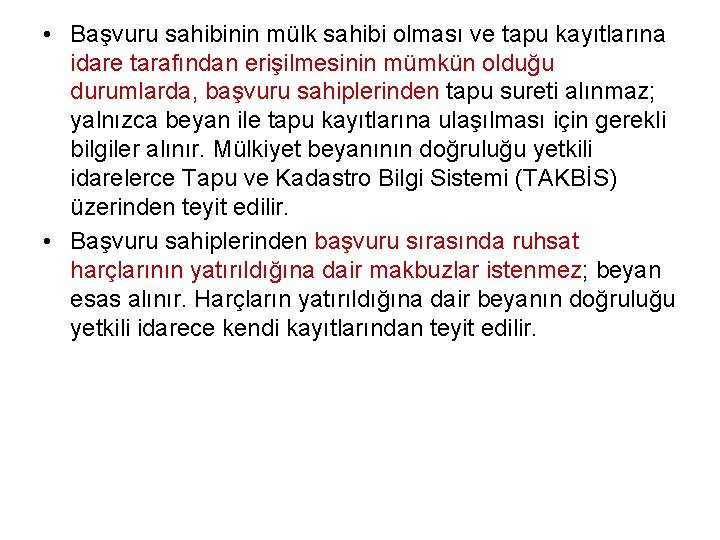 • Başvuru sahibinin mülk sahibi olması ve tapu kayıtlarına idare tarafından erişilmesinin mümkün olduğu durumlarda, başvuru sahiplerinden tapu sureti alınmaz; yalnızca beyan ile tapu kayıtlarına ulaşılması için gerekli bilgiler alınır. Mülkiyet beyanının doğruluğu yetkili idarelerce Tapu ve Kadastro Bilgi Sistemi (TAKBİS) üzerinden teyit edilir.

• Başvuru sahiplerinden başvuru sırasında ruhsat harçlarının yatırıldığına dair makbuzlar istenmez; beyan esas alınır. Harçların yatırıldığına dair beyanın doğruluğu yetkili idarece kendi kayıtlarından teyit edilir.